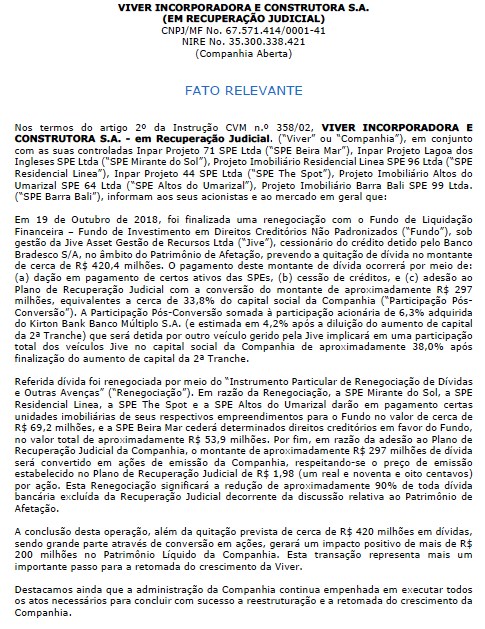 VIVER INCORPORADORA E CONSTRUTORA S.A.
(EM RECUPERAÇÃO JUDICIAL)
CNPJ/MF No. 67.571.414/0001-41
NIRE No. 35.300.338.421
(Companhia Aberta)

FATO RELEVANTE

Nos termos do artigo 2º da Instrução CVM n.º 358/02, VIVER INCORPORADORA E CONSTRUTORA S.A. - em Recuperação Judicial. ("Viver" ou "Companhia"), em conjunto com as suas controladas Inpar Projeto 71 SPE Ltda ("SPE Beira Mar"), Inpar Projeto Lagoa dos Ingleses SPE Ltda ("SPE Mirante do Sol"), Projeto Imobiliário Residencial Linea SPE 96 Ltda ("SPE Residencial Linea"), Inpar Projeto 44 SPE Ltda ("SPE The Spot"), Projeto Imobiliário Altos do Umarizal SPE 64 Ltda ("SPE Altos do Umarizal"), Projeto Imobiliário Barra Bali SPE 99 Ltda. ("SPE Barra Bali"), informam aos seus acionistas e ao mercado em geral que:

Em 19 de Outubro de 2018, foi finalizada uma renegociação com o Fundo de Liquidação Financeira – Fundo de Investimento em Direitos Creditórios Não Padronizados ("Fundo"), sob gestão da Jive Asset Gestão de Recursos Ltda ("Jive"), cessionário do crédito detido pelo Banco Bradesco S/A, no âmbito do Patrimônio de Afetação, prevendo a quitação de dívida no montante de cerca de R$ 420,4 milhões. O pagamento deste montante de dívida ocorrerá por meio de: (a) dação em pagamento de certos ativos das SPEs, (b) cessão de créditos, e (c) adesão ao Plano de Recuperação Judicial com a conversão do montante de aproximadamente R$ 297 milhões, equivalentes a cerca de 33,8% do capital social da Companhia ("Participação Pós-Conversão"). A Participação Pós-Conversão somada à participação acionária de 6,3% adquirida do Kirton Bank Banco Múltiplo S.A. (e estimada em 4,2% após a diluição do aumento de capital da 2ª Tranche) que será detida por outro veículo gerido pela Jive implicará em uma participação total dos veículos Jive no capital social da Companhia de aproximadamente 38,0% após finalização do aumento de capital da 2ª Tranche.

Referida dívida foi renegociada por meio do "Instrumento Particular de Renegociação de Dívidas e Outras Avenças" ("Renegociação"). Em razão da Renegociação, a SPE Mirante do Sol, a SPE Residencial Linea, a SPE The Spot e a SPE Altos do Umarizal darão em pagamento certas unidades imobiliárias de seus respectivos empreendimentos para o Fundo no valor de cerca de R$ 69,2 milhões, e a SPE Beira Mar cederá determinados direitos creditórios em favor do Fundo, no valor total de aproximadamente R$ 53,9 milhões. Por fim, em razão da adesão ao Plano de Recuperação Judicial da Companhia, o montante de aproximadamente R$ 297 milhões de dívida será convertido em ações de emissão da Companhia, respeitando-se o preço de emissão estabelecido no Plano de Recuperação Judicial de R$ 1,98 (um real e noventa e oito centavos) por ação. Esta Renegociação significará a redução de aproximadamente 90% de toda dívida bancária excluída da Recuperação Judicial decorrente da discussão relativa ao Patrimônio de Afetação.

A conclusão desta operação, além da quitação prevista de cerca de R$ 420 milhões em dívidas, sendo grande parte através de conversão em ações, gerará um impacto positivo de mais de R$ 200 milhões no Patrimônio Líquido da Companhia. Esta transação representa mais um importante passo para a retomada do crescimento da Viver.

Destacamos ainda que a administração da Companhia continua empenhada em executar todos os atos necessários para concluir com sucesso a reestruturação e a retomada do crescimento da Companhia.